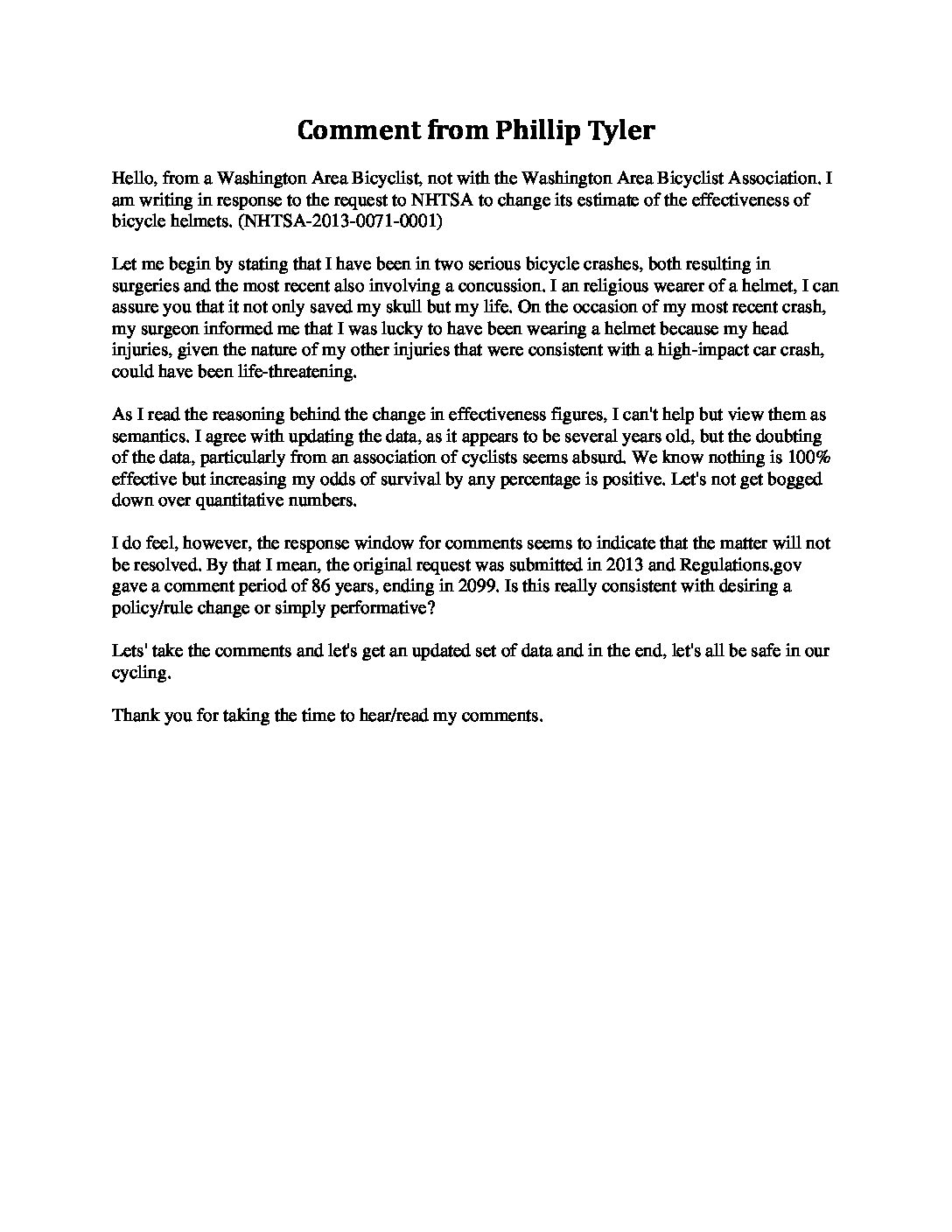 Comment from Phillip Tyler

Hello, from a Washington Area Bicyclist, not with the Washington Area Bicyclist Association. I am writing in response to the request to NHTSA to change its estimate of the effectiveness of bicycle helmets. (NHTSA-2013-0071-0001)

Let me begin by stating that I have been in two serious bicycle crashes, both resulting in surgeries and the most recent also involving a concussion. I an religious wearer of a helmet, I can assure you that it not only saved my skull but my life. On the occasion of my most recent crash, my surgeon informed me that I was lucky to have been wearing a helmet because my head injuries, given the nature of my other injuries that were consistent with a high-impact car crash, could have been life-threatening.

As I read the reasoning behind the change in effectiveness figures, I can't help but view them as semantics. I agree with updating the data, as it appears to be several years old, but the doubting of the data, particularly from an association of cyclists seems absurd. We know nothing is 100% effective but increasing my odds of survival by any percentage is positive. Let's not get bogged down over quantitative numbers.

I do feel, however, the response window for comments seems to indicate that the matter will not be resolved. By that I mean, the original request was submitted in 2013 and Regulations.gov gave a comment period of 86 years, ending in 2099. Is this really consistent with desiring a policy/rule change or simply performative?

Lets' take the comments and let's get an updated set of data and in the end, let's all be safe in our cycling.

Thank you for taking the time to hear/read my comments.